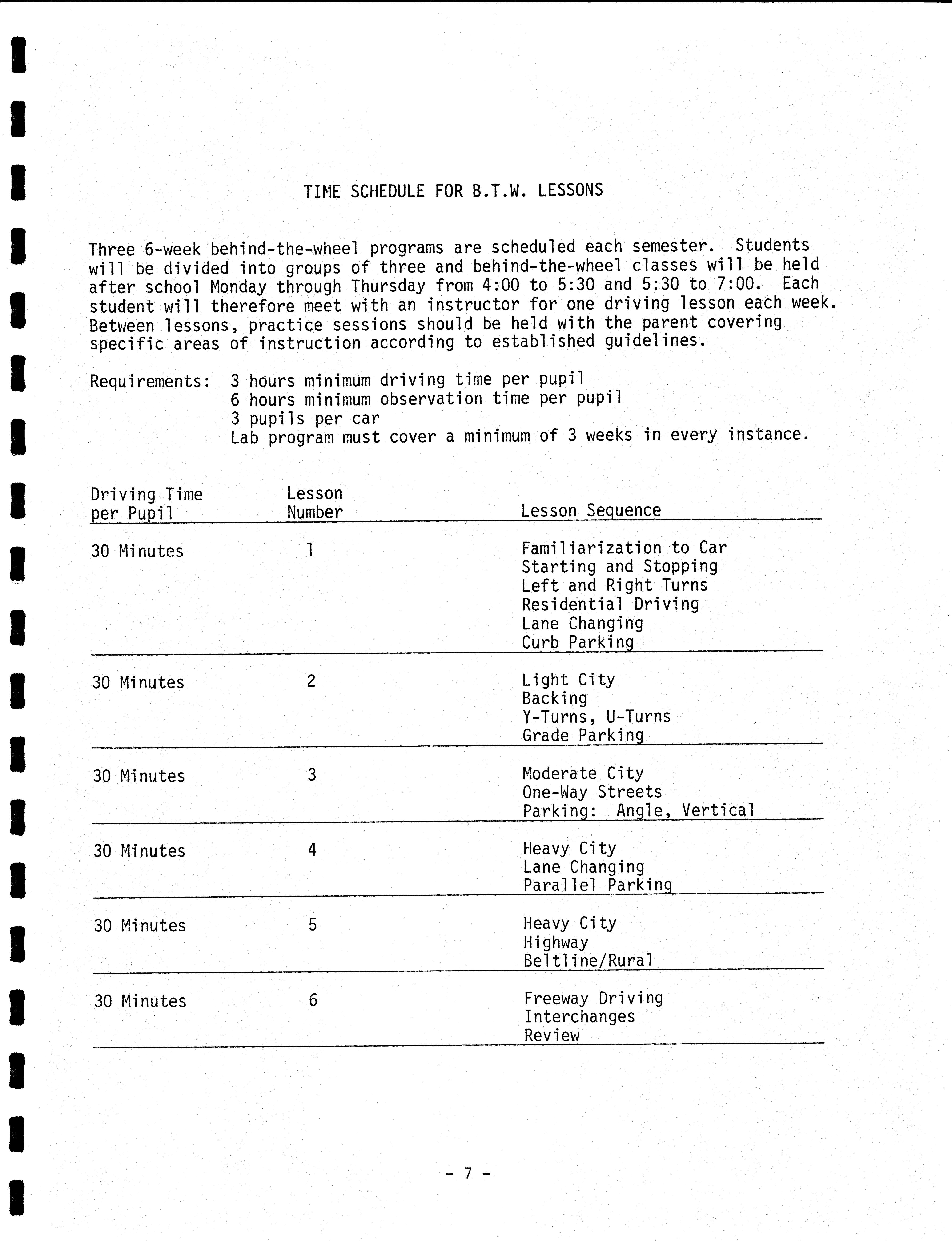 TIME SCHEDULE FOR B.T.W. LESSONS

Three 6-week behind-the-wheel programs are scheduled each semester. Students will be divided into groups of three and behind-the-wheel classes will be held after school Monday through Thursday from 4:00 to 5:30 and 5:30 to 7:00. Each student will therefore meet with an instructor for one driving lesson each week. Between lessons, practice sessions should be held with the parent covering specific areas of instruction according to established guidelines.

Requirements: 3 hours minimum driving time per pupil
6 hours minimum observation time per pupil
3 pupils per car
Lab program must cover a minimum of 3 weeks in every instance.

| Driving Time per Pupil | Lesson Number | Lesson Sequence |
|---|---|---|
| 30 Minutes | 1 | Familiarization to Car<br>Starting and Stopping<br>Left and Right Turns<br>Residential Driving<br>Lane Changing<br>Curb Parking |
| 30 Minutes | 2 | Light City<br>Backing<br>Y-Turns, U-Turns<br>Grade Parking |
| 30 Minutes | 3 | Moderate City<br>One-Way Streets<br>Parking: Angle, Vertical |
| 30 Minutes | 4 | Heavy City<br>Lane Changing<br>Parallel Parking |
| 30 Minutes | 5 | Heavy City<br>Highway<br>Beltline/Rural |
| 30 Minutes | 6 | Freeway Driving<br>Interchanges<br>Review |

- 7 -